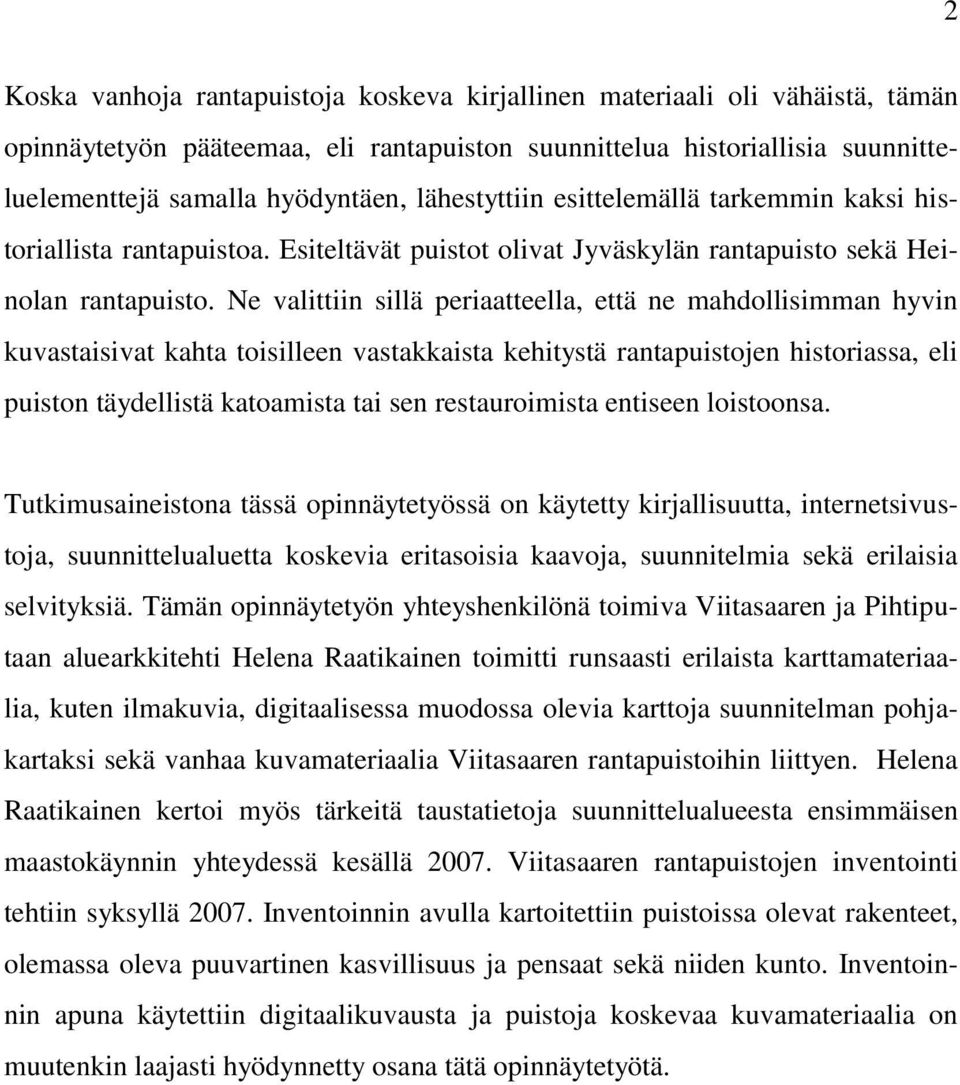 2

Koska vanhoja rantapuistoja koskeva kirjallinen materiaali oli vähäistä, tämän opinnäytetyön pääteemaa, eli rantapuiston suunnittelua historiallisia suunnitteluelementtejä samalla hyödyntäen, lähestyttiin esittelemällä tarkemmin kaksi historiallista rantapuistoa. Esiteltävät puistot olivat Jyväskylän rantapuisto sekä Heinolan rantapuisto. Ne valittiin sillä periaatteella, että ne mahdollisimman hyvin kuvastaisivat kahta toisilleen vastakkaista kehitystä rantapuistojen historiassa, eli puiston täydellistä katoamista tai sen restauroimista entiseen loistoonsa.

Tutkimusaineistona tässä opinnäytetyössä on käytetty kirjallisuutta, internetsivustoja, suunnittelualuetta koskevia eritasoisia kaavoja, suunnitelmia sekä erilaisia selvityksiä. Tämän opinnäytetyön yhteyshenkilönä toimiva Viitasaaren ja Pihtiputaan aluearkkitehti Helena Raatikainen toimitti runsaasti erilaista karttamateriaalia, kuten ilmakuvia, digitaalisessa muodossa olevia karttoja suunnitelman pohjakartaksi sekä vanhaa kuvamateriaalia Viitasaaren rantapuistoihin liittyen. Helena Raatikainen kertoi myös tärkeitä taustatietoja suunnittelualueesta ensimmäisen maastokäynnin yhteydessä kesällä 2007. Viitasaaren rantapuistojen inventointi tehtiin syksyllä 2007. Inventoinnin avulla kartoitettiin puistoissa olevat rakenteet, olemassa oleva puuvartinen kasvillisuus ja pensaat sekä niiden kunto. Inventoinnin apuna käytettiin digitaalikuvausta ja puistoja koskevaa kuvamateriaalia on muutenkin laajasti hyödynnetty osana tätä opinnäytetyötä.